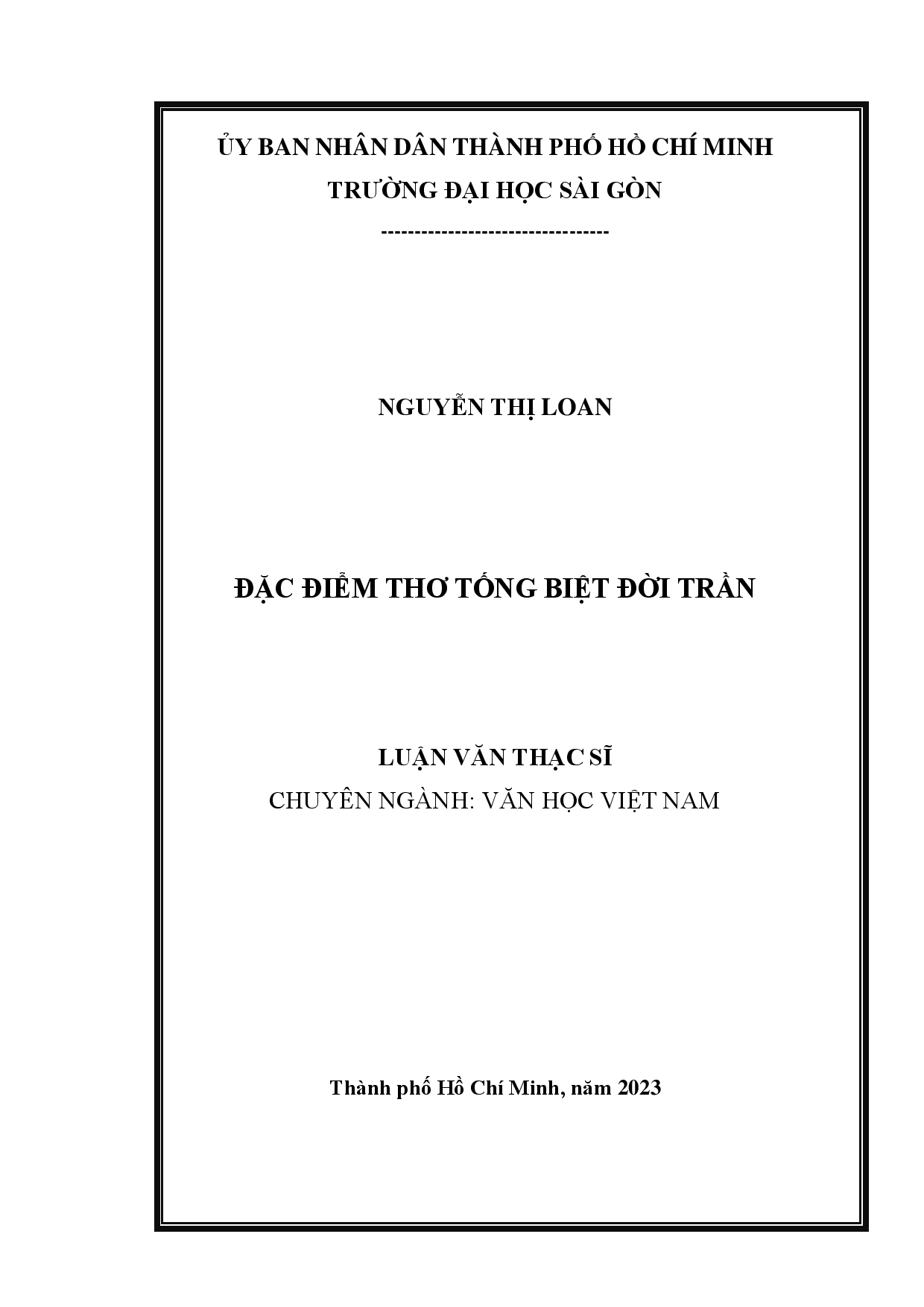 ỦY BAN NHÂN DÂN THÀNH PHỐ HỒ CHÍ MINH
TRƯỜNG ĐẠI HỌC SÀI GÒN
---------------------------------

NGUYỄN THỊ LOAN

ĐẶC ĐIỂM THƠ TỐNG BIỆT ĐỜI TRẦN

LUẬN VĂN THẠC SĨ
CHUYÊN NGÀNH: VĂN HỌC VIỆT NAM

Thành phố Hồ Chí Minh, năm 2023